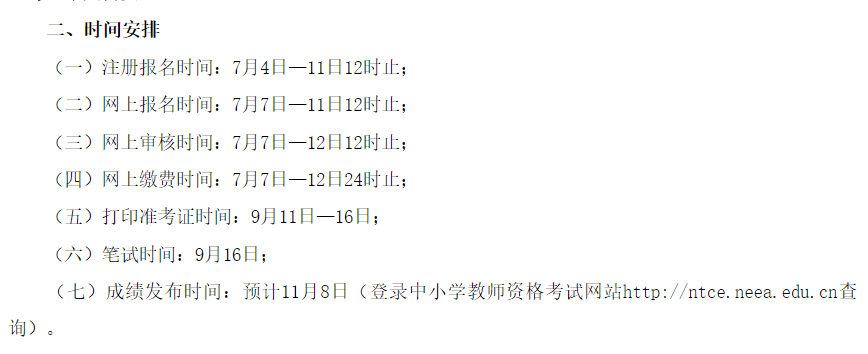 二、时间安排

（一）注册报名时间：7月4日—11日12时止；

（二）网上报名时间：7月7日—11日12时止；

（三）网上审核时间：7月7日—12日12时止；

（四）网上缴费时间：7月7日—12日24时止；

（五）打印准考证时间：9月11日—16日；

（六）笔试时间：9月16日；

（七）成绩发布时间：预计11月8日（登录中小学教师资格考试网站http://ntce.neea.edu.cn查询）。